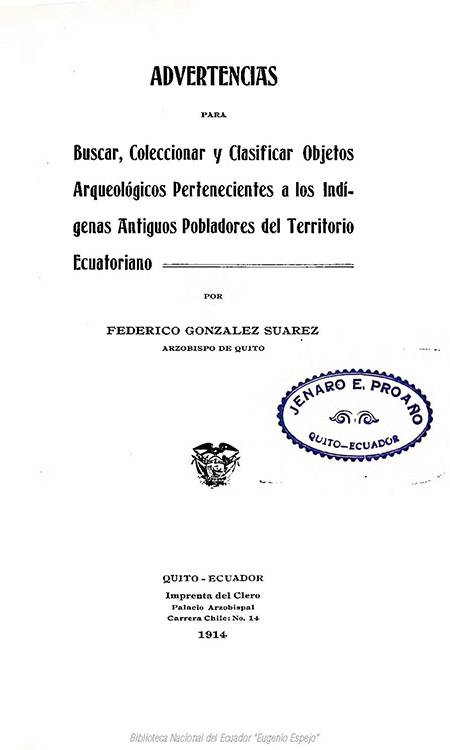 ADVERTENCIAS

PARA

Buscar, Coleccionar y Clasificar Objetos Arqueológicos Pertenecientes a los Indígenas Antiguos Pobladores del Territorio Ecuatoriano

POR

FEDERICO GONZALEZ SUAREZ

ARZOBISPO DE QUITO

JENARO E. PROAÑO
QUITO—ECUADOR

QUITO - ECUADOR
Imprenta del Clero
Palacio Arzobispal
Carrera Chile: No. 14
1914

Biblioteca Nacional del Ecuador "Eugenio Espejo"